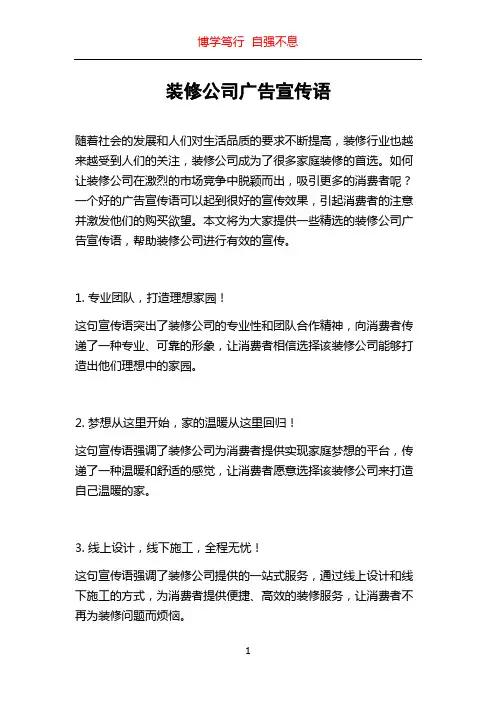 博学笃行 自强不息

装修公司广告宣传语

随着社会的发展和人们对生活品质的要求不断提高，装修行业也越来越受到人们的关注，装修公司成为了很多家庭装修的首选。如何让装修公司在激烈的市场竞争中脱颖而出，吸引更多的消费者呢？一个好的广告宣传语可以起到很好的宣传效果，引起消费者的注意并激发他们的购买欲望。本文将为大家提供一些精选的装修公司广告宣传语，帮助装修公司进行有效的宣传。

1. 专业团队，打造理想家园！

这句宣传语突出了装修公司的专业性和团队合作精神，向消费者传递了一种专业、可靠的形象，让消费者相信选择该装修公司能够打造出他们理想中的家园。

2. 梦想从这里开始，家的温暖从这里回归！

这句宣传语强调了装修公司为消费者提供实现家庭梦想的平台，传递了一种温暖和舒适的感觉，让消费者愿意选择该装修公司来打造自己温暖的家。

3. 线上设计，线下施工，全程无忧！

这句宣传语强调了装修公司提供的一站式服务，通过线上设计和线下施工的方式，为消费者提供便捷、高效的装修服务，让消费者不再为装修问题而烦恼。

1